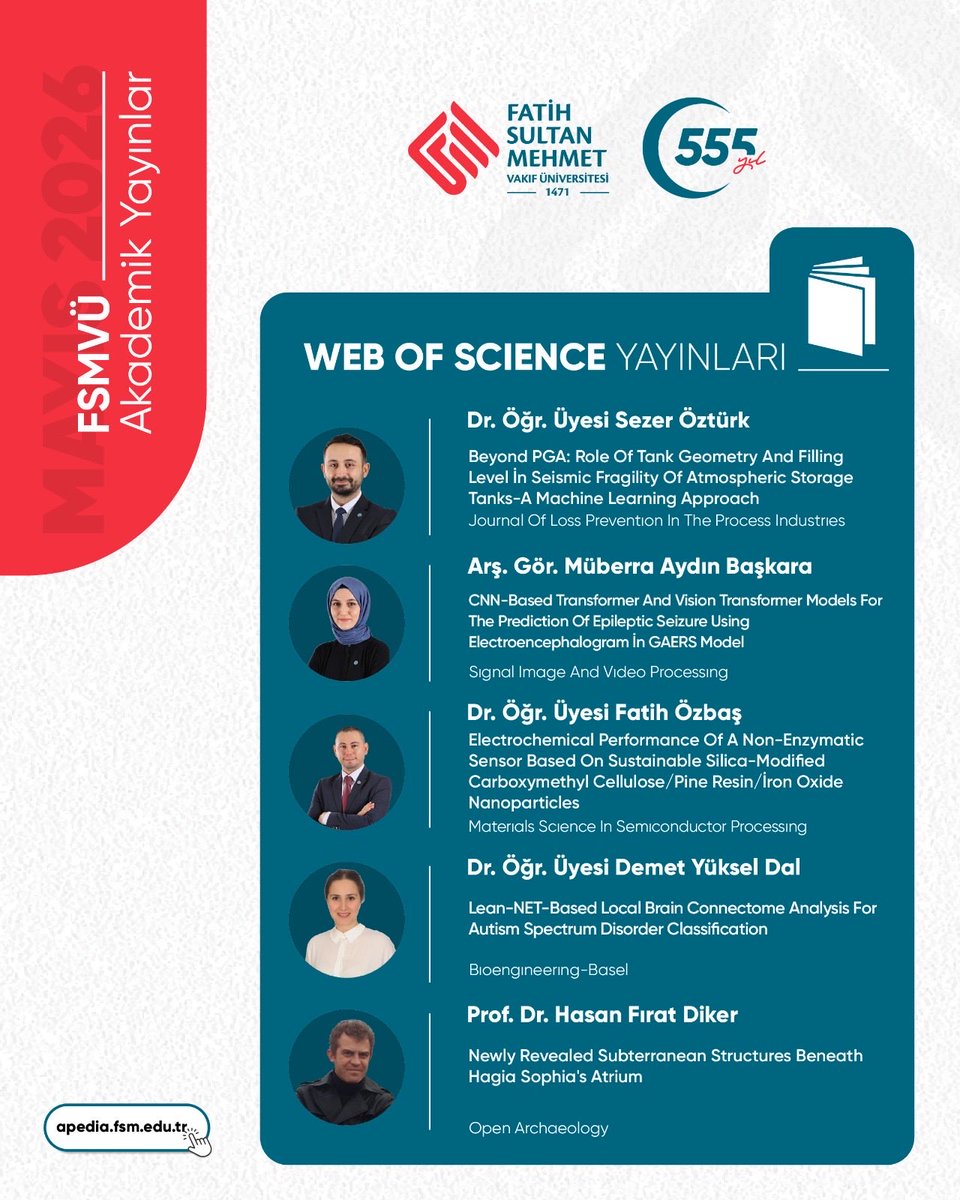 MAYIS 2026
FSMVÜ
Akademik Yayınlar

FATİH SULTAN MEHMET
VAKIF ÜNİVERSİTESİ
1471

555 yıl

WEB OF SCIENCE YAYINLARI

Dr. Öğr. Üyesi Sezer Öztürk

Beyond PGA: Role Of Tank Geometry And Filling Level İn Seismic Fragility Of Atmospheric Storage Tanks-A Machine Learning Approach

Journal Of Loss Preventıon In The Process Industrıes

Arş. Gör. Müberra Aydın Başkara

CNN-Based Transformer And Vision Transformer Models For The Prediction Of Epileptic Seizure Using Electroencephalogram İn GAERS Model

Sıgnal Image And Vıdeo Processıng

Dr. Öğr. Üyesi Fatih Özbaş

Electrochemical Performance Of A Non-Enzymatic Sensor Based On Sustainable Silica-Modified Carboxymethyl Cellulose/Pine Resin/İron Oxide Nanoparticles

Materıals Scıence In Semıconductor Processıng

Dr. Öğr. Üyesi Demet Yüksel Dal

Lean-NET-Based Local Brain Connectome Analysis For Autism Spectrum Disorder Classification

Bıoengıneerıng-Basel

Prof. Dr. Hasan Fırat Diker

Newly Revealed Subterranean Structures Beneath Hagia Sophia's Atrium

Open Archaeology

apedia.fsm.edu.tr